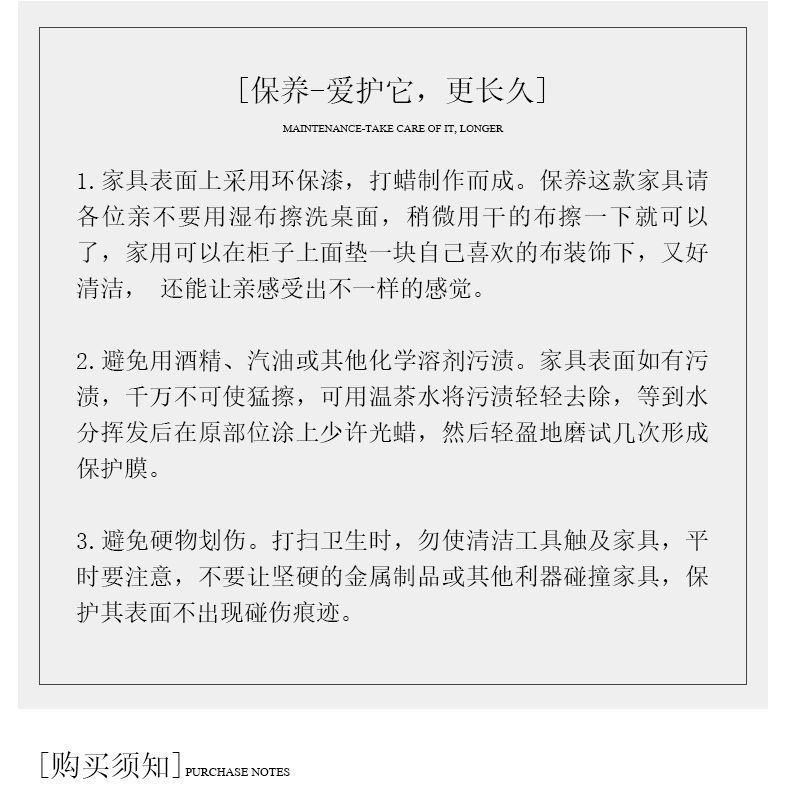 [保养-爱护它，更长久]

MAINTENANCE-TAKE CARE OF IT, LONGER

1. 家具表面上采用环保漆，打蜡制作而成。保养这款家具请各位亲不要用湿布擦洗桌面，稍微用干的布擦一下就可以了，家用可以在柜子上面垫一块自己喜欢的布装饰下，又好清洁， 还能让亲感受出不一样的感觉。

2. 避免用酒精、汽油或其他化学溶剂污渍。家具表面如有污渍，千万不可使猛擦，可用温茶水将污渍轻轻去除，等到水分挥发后在原部位涂上少许光蜡，然后轻盈地磨试几次形成保护膜。

3. 避免硬物划伤。打扫卫生时，勿使清洁工具触及家具，平时要注意，不要让坚硬的金属制品或其他利器碰撞家具，保护其表面不出现碰伤痕迹。

[购买须知] PURCHASE NOTES